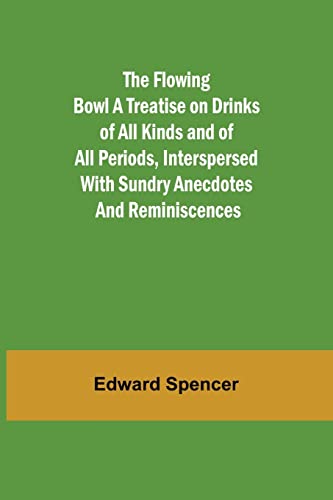 The Flowing Bowl A Treatise on Drinks of All Kinds and of All Periods, Interspersed With Sundry Anecdotes And Reminiscences

Edward Spencer